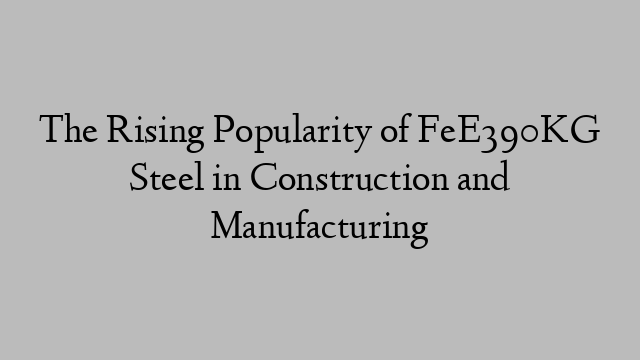 The Rising Popularity of FeE390KG Steel in Construction and Manufacturing